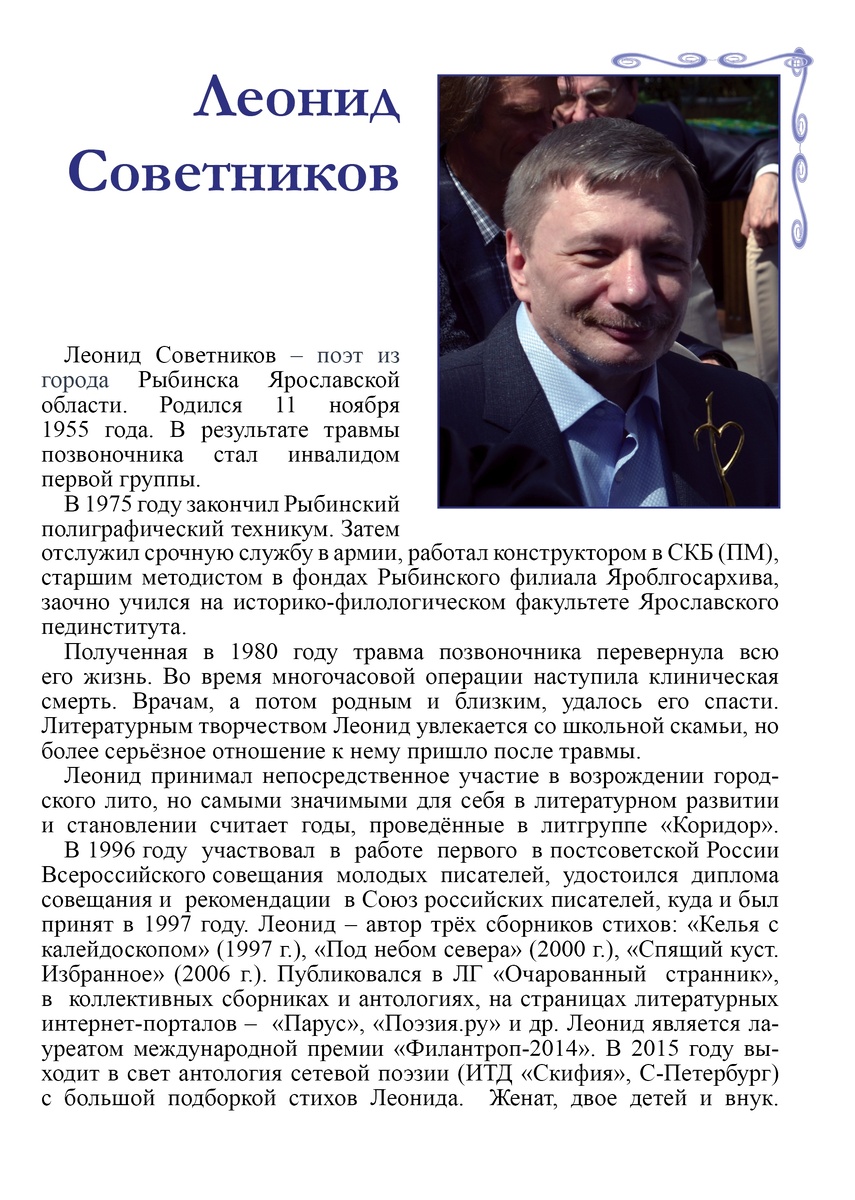 Леонид Советников

Леонид Советников – поэт из города Рыбинска Ярославской области. Родился 11 ноября 1955 года. В результате травмы позвоночника стал инвалидом первой группы.

В 1975 году закончил Рыбинский полиграфический техникум. Затем отслужил срочную службу в армии, работал конструктором в СКБ (ПМ), старшим методистом в фондах Рыбинского филиала Яроблгосархива, заочно учился на историко-филологическом факультете Ярославского пединститута.

Полученная в 1980 году травма позвоночника перевернула всю его жизнь. Во время многочасовой операции наступила клиническая смерть. Врачам, а потом родным и близким, удалось его спасти. Литературным творчеством Леонид увлекается со школьной скамьи, но более серьёзное отношение к нему пришло после травмы.

Леонид принимал непосредственное участие в возрождении городского лито, но самыми значимыми для себя в литературном развитии и становлении считает годы, проведённые в литгруппе «Коридор».

В 1996 году участвовал в работе первого в постсоветской России Всероссийского совещания молодых писателей, удостоился диплома совещания и рекомендации в Союз российских писателей, куда и был принят в 1997 году. Леонид – автор трёх сборников стихов: «Келья с калейдоскопом» (1997 г.), «Под небом севера» (2000 г.), «Спящий куст. Избранное» (2006 г.). Публиковался в ЛГ «Очарованный странник», в коллективных сборниках и антологиях, на страницах литературных интернет-порталов – «Парус», «Поэзия.ру» и др. Леонид является лауреатом международной премии «Филантроп-2014». В 2015 году выходит в свет антология сетевой поэзии (ИТД «Скифия», С-Петербург) с большой подборкой стихов Леонида. Женат, двое детей и внук.